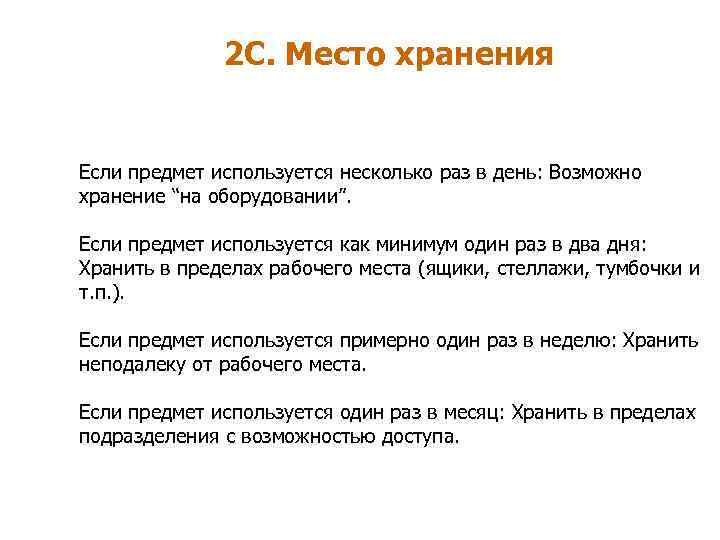 2С. Место хранения

Если предмет используется несколько раз в день: Возможно хранение “на оборудовании”.

Если предмет используется как минимум один раз в два дня: Хранить в пределах рабочего места (ящики, стеллажи, тумбочки и т.п.).

Если предмет используется примерно один раз в неделю: Хранить неподалеку от рабочего места.

Если предмет используется один раз в месяц: Хранить в пределах подразделения с возможностью доступа.